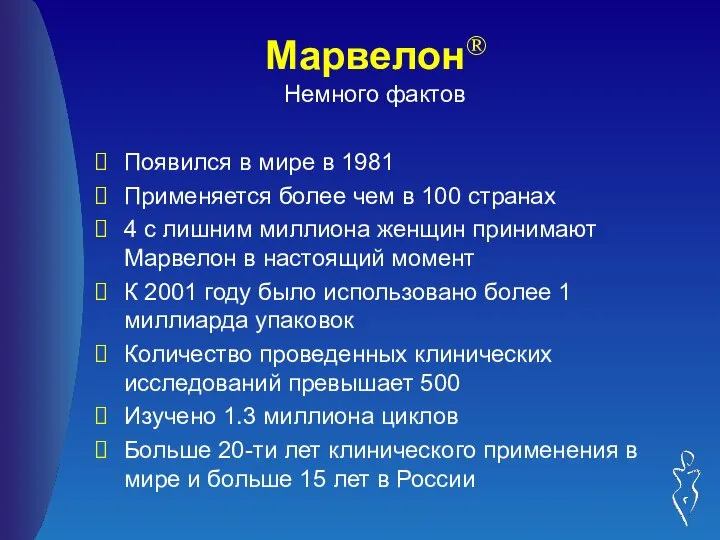 Марвелон®
Немного фактов

Появился в мире в 1981

Применяется более чем в 100 странах

4 с лишним миллиона женщин принимают Марвелон в настоящий момент

К 2001 году было использовано более 1 миллиарда упаковок

Количество проведенных клинических исследований превышает 500

Изучено 1.3 миллиона циклов

Больше 20-ти лет клинического применения в мире и больше 15 лет в России